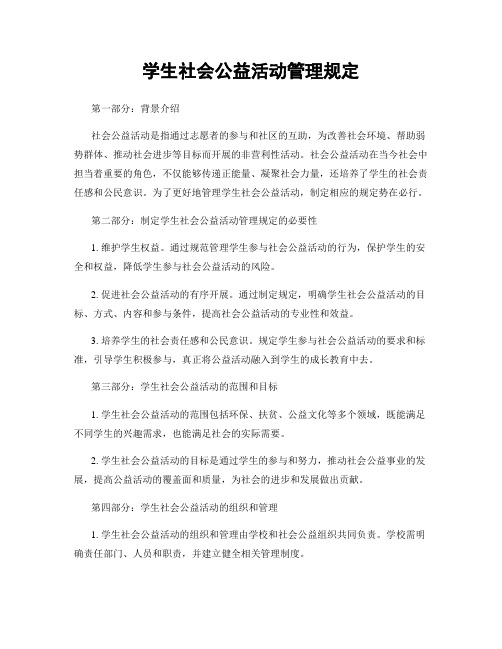 学生社会公益活动管理规定

第一部分：背景介绍

社会公益活动是指通过志愿者的参与和社区的互助，为改善社会环境、帮助弱势群体、推动社会进步等目标而开展的非营利性活动。社会公益活动在当今社会中担当着重要的角色，不仅能够传递正能量、凝聚社会力量，还培养了学生的社会责任感和公民意识。为了更好地管理学生社会公益活动，制定相应的规定势在必行。

第二部分：制定学生社会公益活动管理规定的必要性

1. 维护学生权益。通过规范管理学生参与社会公益活动的行为，保护学生的安全和权益，降低学生参与社会公益活动的风险。

2. 促进社会公益活动的有序开展。通过制定规定，明确学生社会公益活动的目标、方式、内容和参与条件，提高社会公益活动的专业性和效益。

3. 培养学生的社会责任感和公民意识。规定学生参与社会公益活动的要求和标准，引导学生积极参与，真正将公益活动融入到学生的成长教育中去。

第三部分：学生社会公益活动的范围和目标

1. 学生社会公益活动的范围包括环保、扶贫、公益文化等多个领域，既能满足不同学生的兴趣需求，也能满足社会的实际需要。

2. 学生社会公益活动的目标是通过学生的参与和努力，推动社会公益事业的发展，提高公益活动的覆盖面和质量，为社会的进步和发展做出贡献。

第四部分：学生社会公益活动的组织和管理

1. 学生社会公益活动的组织和管理由学校和社会公益组织共同负责。学校需明确责任部门、人员和职责，并建立健全相关管理制度。